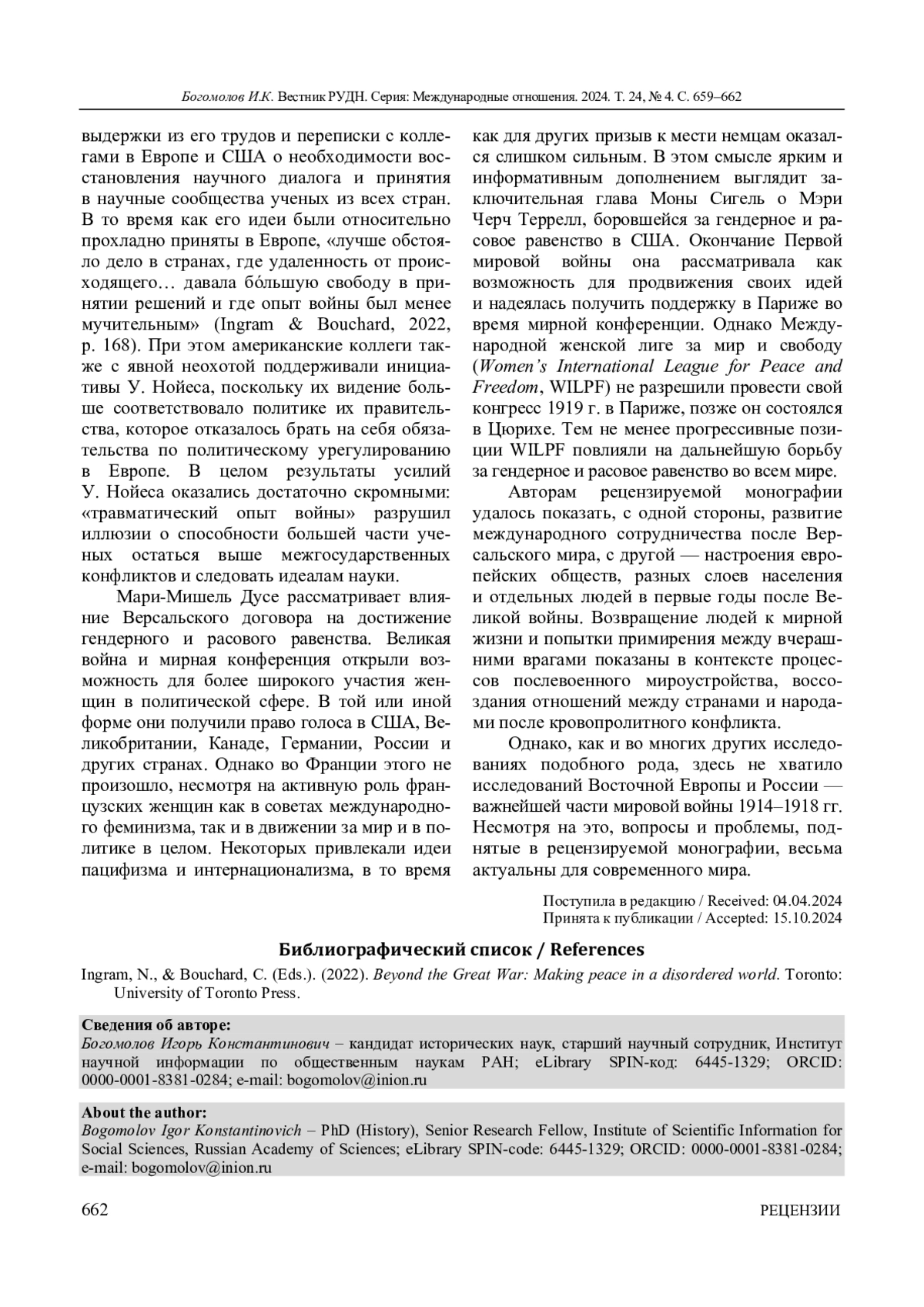 Богомолов И.К. Вестник РУДН. Серия: Международные отношения. 2024. Т. 24, № 4. С. 659–662

выдержки из его трудов и переписки с коллегами в Европе и США о необходимости восстановления научного диалога и принятия в научные сообщества ученых из всех стран. В то время как его идеи были относительно прохладно приняты в Европе, «лучше обстояло дело в странах, где удаленность от происходящего… давала бо́льшую свободу в принятии решений и где опыт войны был менее мучительным» (Ingram & Bouchard, 2022, p. 168). При этом американские коллеги также с явной неохотой поддерживали инициативы У. Нойеса, поскольку их видение больше соответствовало политике их правительства, которое отказалось брать на себя обязательства по политическому урегулированию в Европе. В целом результаты усилий У. Нойеса оказались достаточно скромными: «травматический опыт войны» разрушил иллюзии о способности большей части ученых остаться выше межгосударственных конфликтов и следовать идеалам науки.

Мари-Мишель Дусе рассматривает влияние Версальского договора на достижение гендерного и расового равенства. Великая война и мирная конференция открыли возможность для более широкого участия женщин в политической сфере. В той или иной форме они получили право голоса в США, Великобритании, Канаде, Германии, России и других странах. Однако во Франции этого не произошло, несмотря на активную роль французских женщин как в советах международного феминизма, так и в движении за мир и в политике в целом. Некоторых привлекали идеи пацифизма и интернационализма, в то время как для других призыв к мести немцам оказался слишком сильным. В этом смысле ярким и информативным дополнением выглядит заключительная глава Моны Сигель о Мэри Черч Террелл, боровшейся за гендерное и расовое равенство в США. Окончание Первой мировой войны она рассматривала как возможность для продвижения своих идей и надеялась получить поддержку в Париже во время мирной конференции. Однако Международной женской лиге за мир и свободу (Women's International League for Peace and Freedom, WILPF) не разрешили провести свой конгресс 1919 г. в Париже, позже он состоялся в Цюрихе. Тем не менее прогрессивные позиции WILPF повлияли на дальнейшую борьбу за гендерное и расовое равенство во всем мире.

Авторам рецензируемой монографии удалось показать, с одной стороны, развитие международного сотрудничества после Версальского мира, с другой — настроения европейских обществ, разных слоев населения и отдельных людей в первые годы после Великой войны. Возвращение людей к мирной жизни и попытки примирения между вчерашними врагами показаны в контексте процессов послевоенного мироустройства, воссоздания отношений между странами и народами после кровопролитного конфликта.

Однако, как и во многих других исследованиях подобного рода, здесь не хватило исследований Восточной Европы и России — важнейшей части мировой войны 1914–1918 гг. Несмотря на это, вопросы и проблемы, поднятые в рецензируемой монографии, весьма актуальны для современного мира.

Поступила в редакцию / Received: 04.04.2024
Принята к публикации / Accepted: 15.10.2024

Библиографический список / References

Ingram, N., & Bouchard, C. (Eds.). (2022). Beyond the Great War: Making peace in a disordered world. Toronto: University of Toronto Press.

Сведения об авторе:
Богомолов Игорь Константинович – кандидат исторических наук, старший научный сотрудник, Институт научной информации по общественным наукам РАН; eLibrary SPIN-код: 6445-1329; ORCID: 0000-0001-8381-0284; e-mail: bogomolov@inion.ru

About the author:
Bogomolov Igor Konstantinovich – PhD (History), Senior Research Fellow, Institute of Scientific Information for Social Sciences, Russian Academy of Sciences; eLibrary SPIN-code: 6445-1329; ORCID: 0000-0001-8381-0284; e-mail: bogomolov@inion.ru

662 РЕЦЕНЗИИ